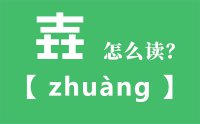 壵 怎么读?

【 zhuàng 】